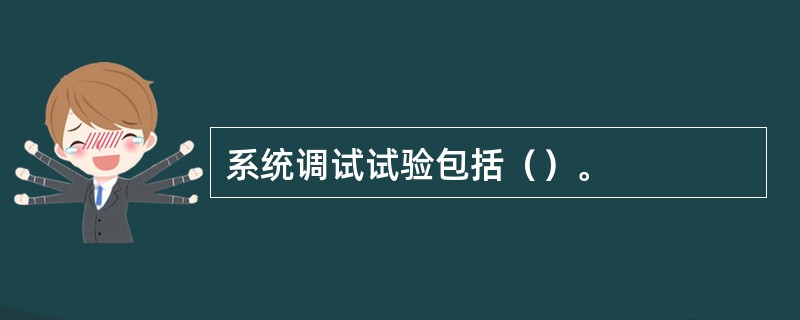 系统调试试验包括（）。